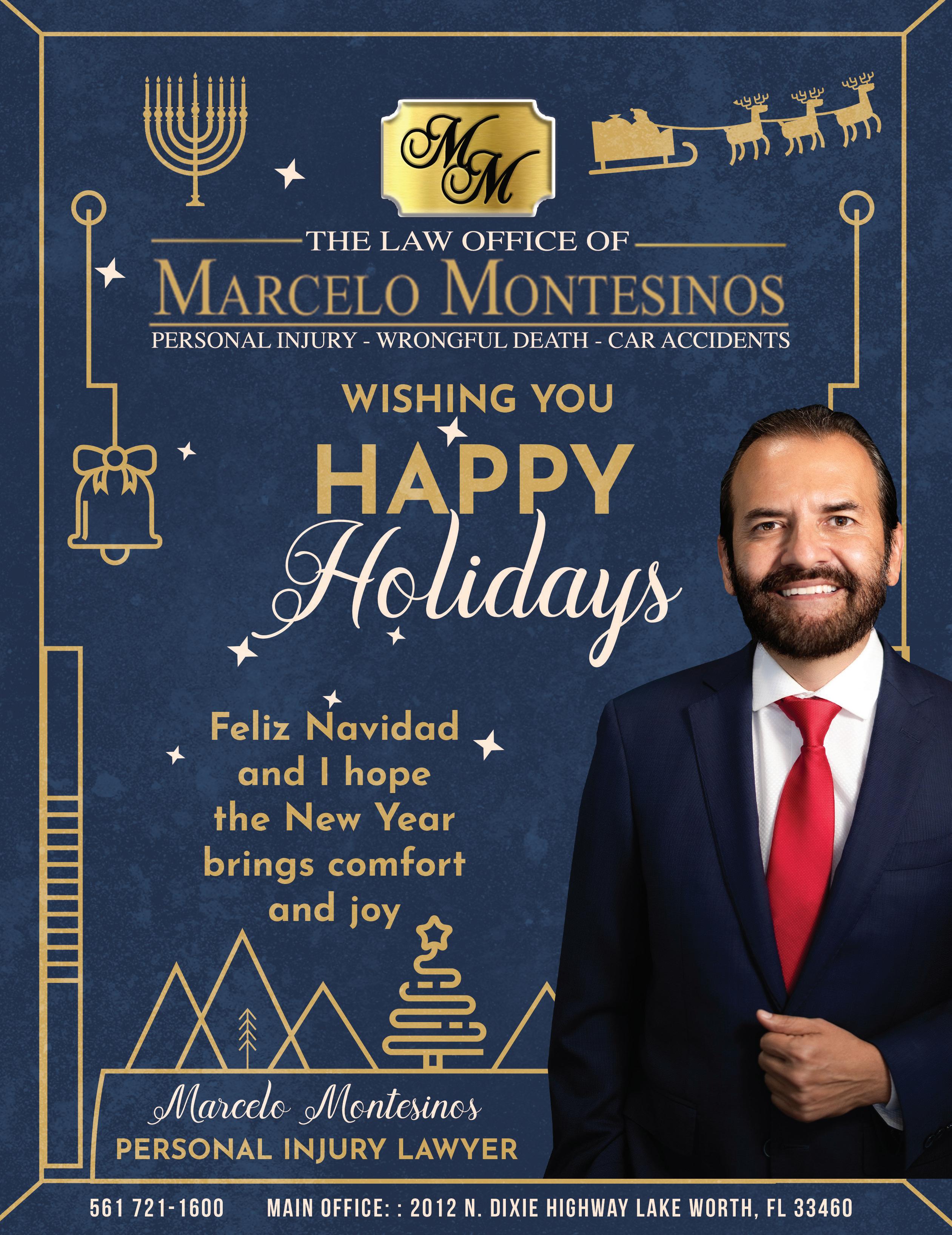 MM

THE LAW OFFICE OF

MARCELO MONTESINOS

PERSONAL INJURY - WRONGFUL DEATH - CAR ACCIDENTS

WISHING YOU

HAPPY

Holidays

Feliz Navidad and I hope the New Year brings comfort and joy

Marcelo Montesinos

PERSONAL INJURY LAWYER

561 721-1600 MAIN OFFICE: : 2012 N. DIXIE HIGHWAY LAKE WORTH, FL 33460